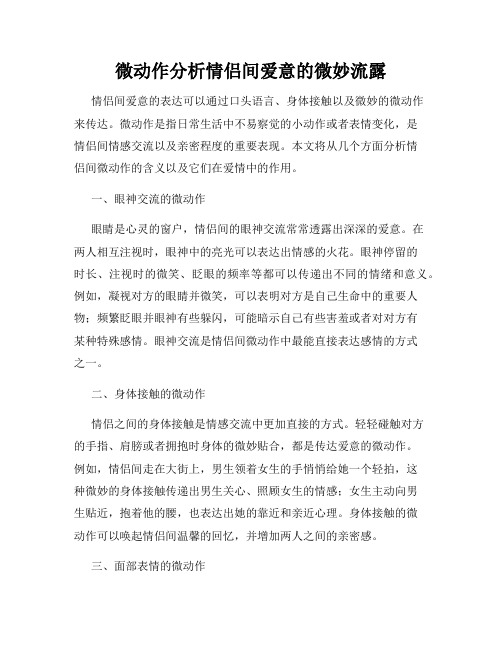 微动作分析情侣间爱意的微妙流露

情侣间爱意的表达可以通过口头语言、身体接触以及微妙的微动作来传达。微动作是指日常生活中不易察觉的小动作或者表情变化，是情侣间情感交流以及亲密程度的重要表现。本文将从几个方面分析情侣间微动作的含义以及它们在爱情中的作用。

一、眼神交流的微动作

眼睛是心灵的窗户，情侣间的眼神交流常常透露出深深的爱意。在两人相互注视时，眼神中的亮光可以表达出情感的火花。眼神停留的时长、注视时的微笑、眨眼的频率等都可以传递出不同的情绪和意义。例如，凝视对方的眼睛并微笑，可以表明对方是自己生命中的重要人物；频繁眨眼并眼神有些躲闪，可能暗示自己有些害羞或者对对方有某种特殊感情。眼神交流是情侣间微动作中最能直接表达感情的方式之一。

二、身体接触的微动作

情侣之间的身体接触是情感交流中更加直接的方式。轻轻碰触对方的手指、肩膀或者拥抱时身体的微妙贴合，都是传达爱意的微动作。例如，情侣间走在大街上，男生领着女生的手悄悄给她一个轻拍，这种微妙的身体接触传递出男生关心、照顾女生的情感；女生主动向男生贴近，抱着他的腰，也表达出她的靠近和亲近心理。身体接触的微动作可以唤起情侣间温馨的回忆，并增加两人之间的亲密感。

三、面部表情的微动作